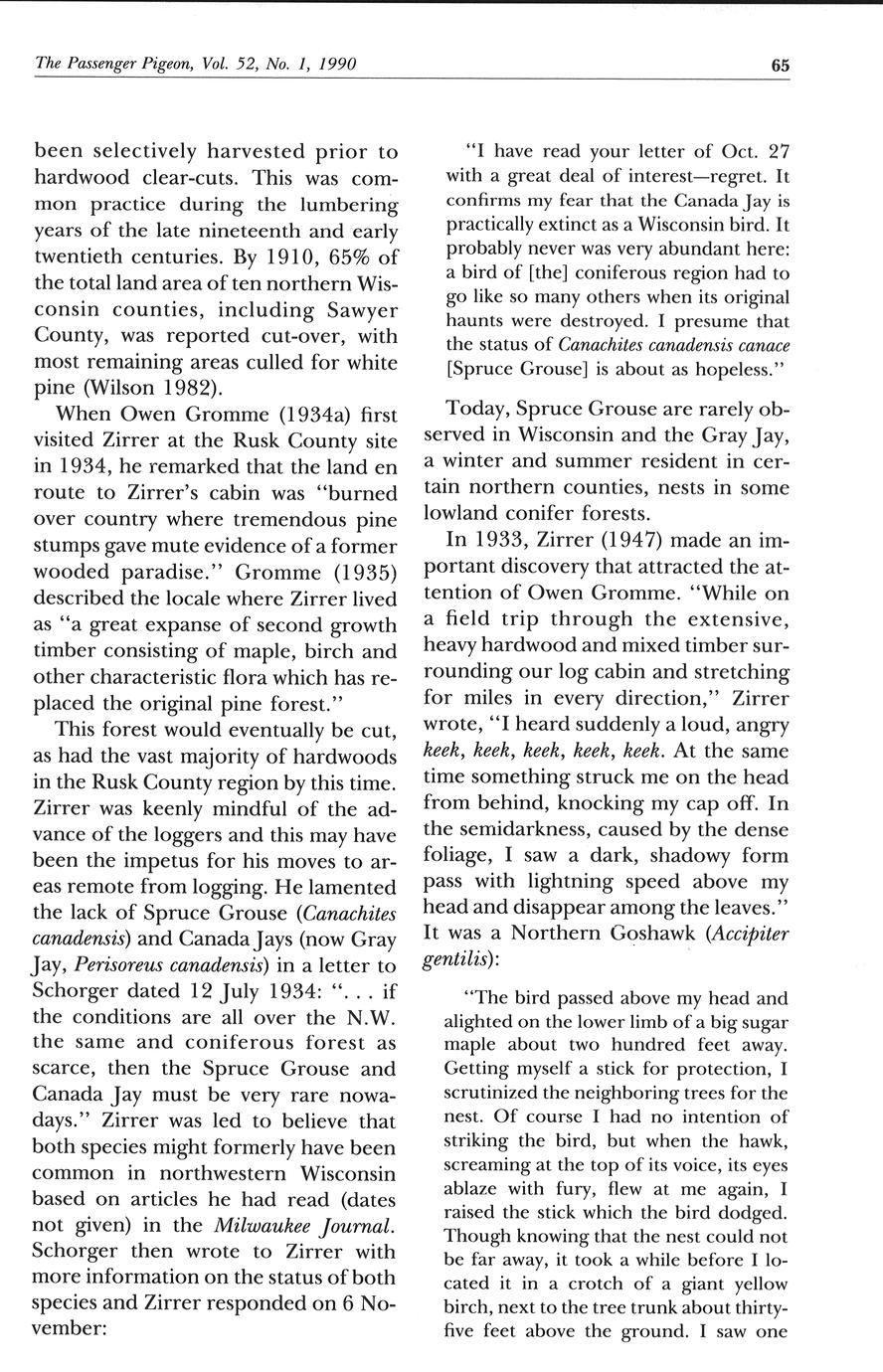 The Passenger Pigeon, Vol. 52, No. 1, 1990

65

been selectively harvested prior to hardwood clear-cuts. This was common practice during the lumbering years of the late nineteenth and early twentieth centuries. By 1910, 65% of the total land area of ten northern Wisconsin counties, including Sawyer County, was reported cut-over, with most remaining areas culled for white pine (Wilson 1982).

When Owen Gromme (1934a) first visited Zirrer at the Rusk County site in 1934, he remarked that the land en route to Zirrer's cabin was "burned over country where tremendous pine stumps gave mute evidence of a former wooded paradise." Gromme (1935) described the locale where Zirrer lived as "a great expanse of second growth timber consisting of maple, birch and other characteristic flora which has replaced the original pine forest."

This forest would eventually be cut, as had the vast majority of hardwoods in the Rusk County region by this time. Zirrer was keenly mindful of the advance of the loggers and this may have been the impetus for his moves to areas remote from logging. He lamented the lack of Spruce Grouse (Canachites canadensis) and Canada Jays (now Gray Jay, Perisoreus canadensis) in a letter to Schorger dated 12 July 1934: ". . . if the conditions are all over the N.W. the same and coniferous forest as scarce, then the Spruce Grouse and Canada Jay must be very rare nowadays." Zirrer was led to believe that both species might formerly have been common in northwestern Wisconsin based on articles he had read (dates not given) in the Milwaukee Journal. Schorger then wrote to Zirrer with more information on the status of both species and Zirrer responded on 6 November:

"I have read your letter of Oct. 27 with a great deal of interest—regret. It confirms my fear that the Canada Jay is practically extinct as a Wisconsin bird. It probably never was very abundant here: a bird of [the] coniferous region had to go like so many others when its original haunts were destroyed. I presume that the status of Canachites canadensis canace [Spruce Grouse] is about as hopeless."

Today, Spruce Grouse are rarely observed in Wisconsin and the Gray Jay, a winter and summer resident in certain northern counties, nests in some lowland conifer forests.

In 1933, Zirrer (1947) made an important discovery that attracted the attention of Owen Gromme. "While on a field trip through the extensive, heavy hardwood and mixed timber surrounding our log cabin and stretching for miles in every direction," Zirrer wrote, "I heard suddenly a loud, angry keek, keek, keek, keek, keek. At the same time something struck me on the head from behind, knocking my cap off. In the semidarkness, caused by the dense foliage, I saw a dark, shadowy form pass with lightning speed above my head and disappear among the leaves." It was a Northern Goshawk (Accipiter gentilis):

"The bird passed above my head and alighted on the lower limb of a big sugar maple about two hundred feet away. Getting myself a stick for protection, I scrutinized the neighboring trees for the nest. Of course I had no intention of striking the bird, but when the hawk, screaming at the top of its voice, its eyes ablaze with fury, flew at me again, I raised the stick which the bird dodged. Though knowing that the nest could not be far away, it took a while before I located it in a crotch of a giant yellow birch, next to the tree trunk about thirty-five feet above the ground. I saw one